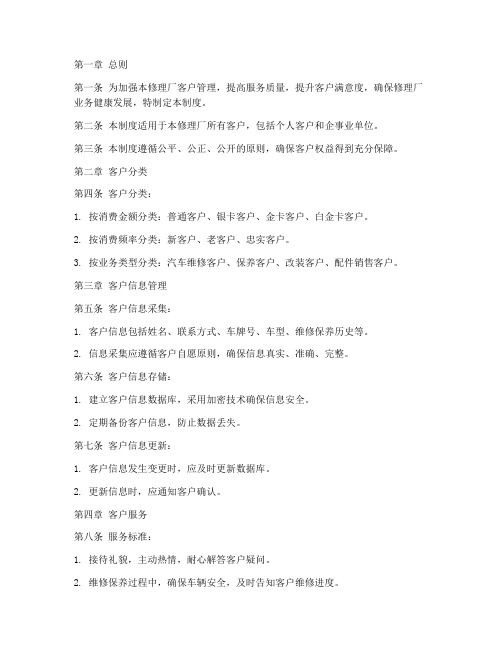 第一章 总则

第一条 为加强本修理厂客户管理，提高服务质量，提升客户满意度，确保修理厂业务健康发展，特制定本制度。

第二条 本制度适用于本修理厂所有客户，包括个人客户和企事业单位。

第三条 本制度遵循公平、公正、公开的原则，确保客户权益得到充分保障。

第二章 客户分类

第四条 客户分类：

1. 按消费金额分类：普通客户、银卡客户、金卡客户、白金卡客户。

2. 按消费频率分类：新客户、老客户、忠实客户。

3. 按业务类型分类：汽车维修客户、保养客户、改装客户、配件销售客户。

第三章 客户信息管理

第五条 客户信息采集：

1. 客户信息包括姓名、联系方式、车牌号、车型、维修保养历史等。

2. 信息采集应遵循客户自愿原则，确保信息真实、准确、完整。

第六条 客户信息存储：

1. 建立客户信息数据库，采用加密技术确保信息安全。

2. 定期备份客户信息，防止数据丢失。

第七条 客户信息更新：

1. 客户信息发生变更时，应及时更新数据库。

2. 更新信息时，应通知客户确认。

第四章 客户服务

第八条 服务标准：

1. 接待礼貌，主动热情，耐心解答客户疑问。

2. 维修保养过程中，确保车辆安全，及时告知客户维修进度。